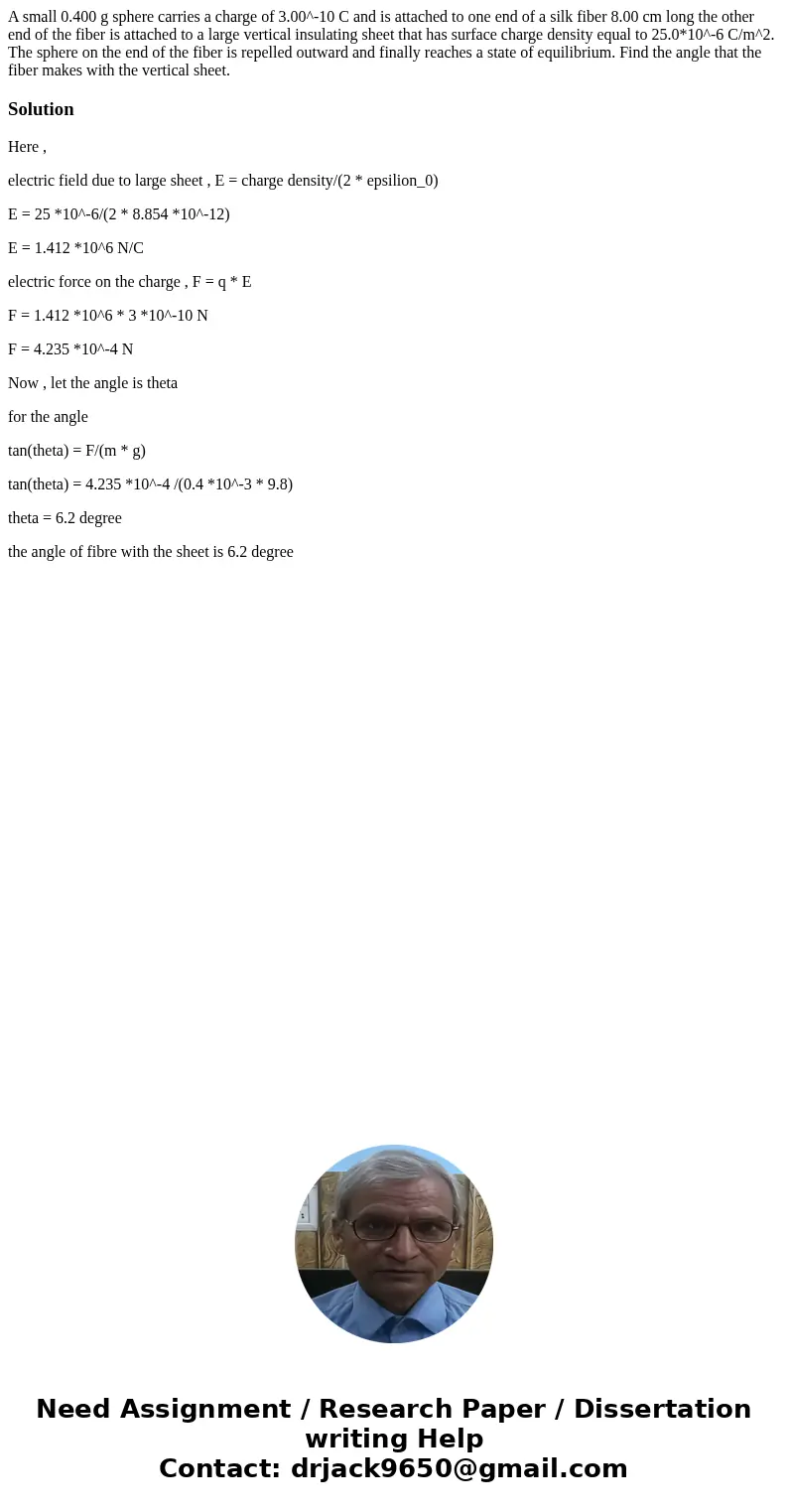 A small 0.400 g sphere carries a charge of 3.00^-10 C and is attached to one end of a silk fiber 8.00 cm long the other end of the fiber is attached to a large vertical insulating sheet that has surface charge density equal to 25.0*10^-6 C/m^2. The sphere on the end of the fiber is repelled outward and finally reaches a state of equilibrium. Find the angle that the fiber makes with the vertical sheet.

Solution

Here ,

electric field due to large sheet , E = charge density/(2 * epsilion_0)

E = 25 *10^-6/(2 * 8.854 *10^-12)

E = 1.412 *10^6 N/C

electric force on the charge , F = q * E

F = 1.412 *10^6 * 3 *10^-10 N

F = 4.235 *10^-4 N

Now , let the angle is theta

for the angle

tan(theta) = F/(m * g)

tan(theta) = 4.235 *10^-4 /(0.4 *10^-3 * 9.8)

theta = 6.2 degree

the angle of fibre with the sheet is 6.2 degree

Need Assignment / Research Paper / Dissertation writing Help
Contact: drjack9650@gmail.com